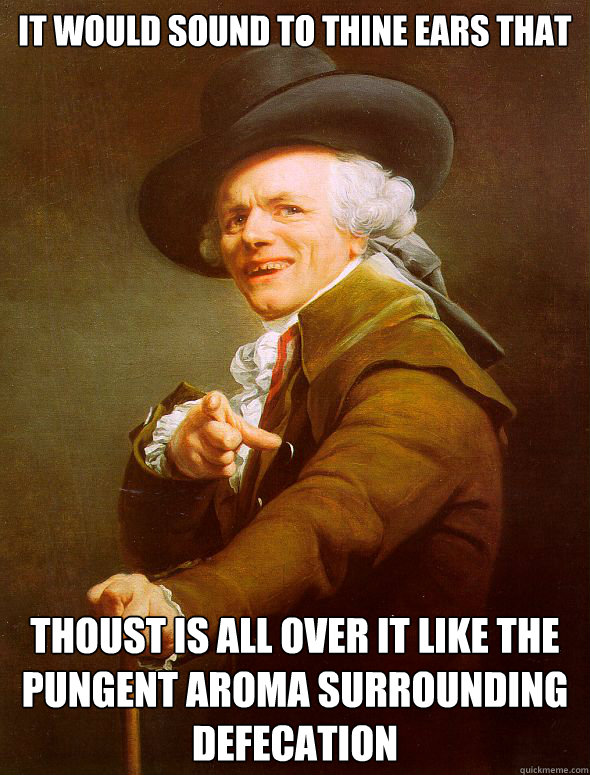 IT WOULD SOUND TO THINE EARS THAT

THOUST IS ALL OVER IT LIKE THE PUNGENT AROMA SURROUNDING DEFECATION

quickmeme.com